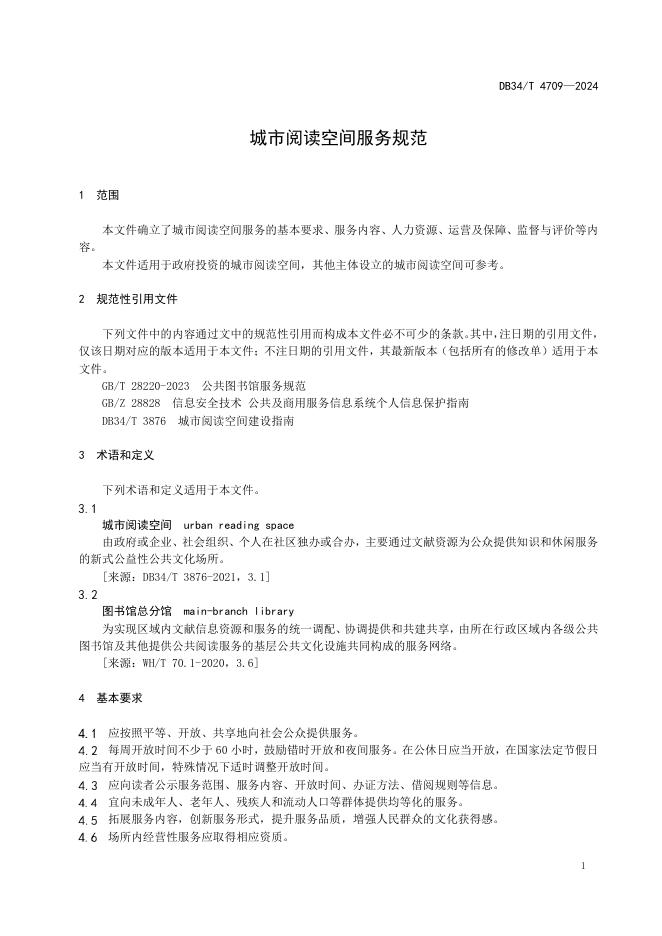 DB34/T 4709—2024

城市阅读空间服务规范

1 范围

本文件确立了城市阅读空间服务的基本要求、服务内容、人力资源、运营及保障、监督与评价等内容。

本文件适用于政府投资的城市阅读空间，其他主体设立的城市阅读空间可参考。

2 规范性引用文件

下列文件中的内容通过文中的规范性引用而构成本文件必不可少的条款。其中，注日期的引用文件，仅该日期对应的版本适用于本文件；不注日期的引用文件，其最新版本（包括所有的修改单）适用于本文件。

GB/T 28220-2023 公共图书馆服务规范

GB/Z 28828 信息安全技术 公共及商用服务信息系统个人信息保护指南

DB34/T 3876 城市阅读空间建设指南

3 术语和定义

下列术语和定义适用于本文件。

3.1

城市阅读空间 urban reading space

由政府或企业、社会组织、个人在社区独办或合办，主要通过文献资源为公众提供知识和休闲服务的新式公益性公共文化场所。

［来源：DB34/T 3876-2021，3.1］

3.2

图书馆总分馆 main-branch library

为实现区域内文献信息资源和服务的统一调配、协调提供和共建共享，由所在行政区域内各级公共图书馆及其他提供公共阅读服务的基层公共文化设施共同构成的服务网络。

［来源：WH/T 70.1-2020，3.6］

4 基本要求

4.1 应按照平等、开放、共享地向社会公众提供服务。

4.2 每周开放时间不少于 60 小时，鼓励错时开放和夜间服务。在公休日应当开放，在国家法定节假日应当有开放时间，特殊情况下适时调整开放时间。

4.3 应向读者公示服务范围、服务内容、开放时间、办证方法、借阅规则等信息。

4.4 宜向未成年人、老年人、残疾人和流动人口等群体提供均等化的服务。

4.5 拓展服务内容，创新服务形式，提升服务品质，增强人民群众的文化获得感。

4.6 场所内经营性服务应取得相应资质。

1